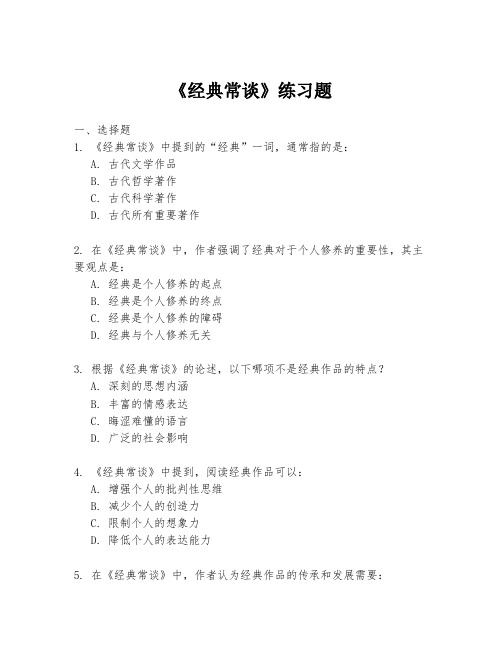 《经典常谈》练习题

一、选择题

1. 《经典常谈》中提到的“经典”一词，通常指的是：
A. 古代文学作品
B. 古代哲学著作
C. 古代科学著作
D. 古代所有重要著作

2. 在《经典常谈》中，作者强调了经典对于个人修养的重要性，其主要观点是：
A. 经典是个人修养的起点
B. 经典是个人修养的终点
C. 经典是个人修养的障碍
D. 经典与个人修养无关

3. 根据《经典常谈》的论述，以下哪项不是经典作品的特点？
A. 深刻的思想内涵
B. 丰富的情感表达
C. 晦涩难懂的语言
D. 广泛的社会影响

4. 《经典常谈》中提到，阅读经典作品可以：
A. 增强个人的批判性思维
B. 减少个人的创造力
C. 限制个人的想象力
D. 降低个人的表达能力

5. 在《经典常谈》中，作者认为经典作品的传承和发展需要：